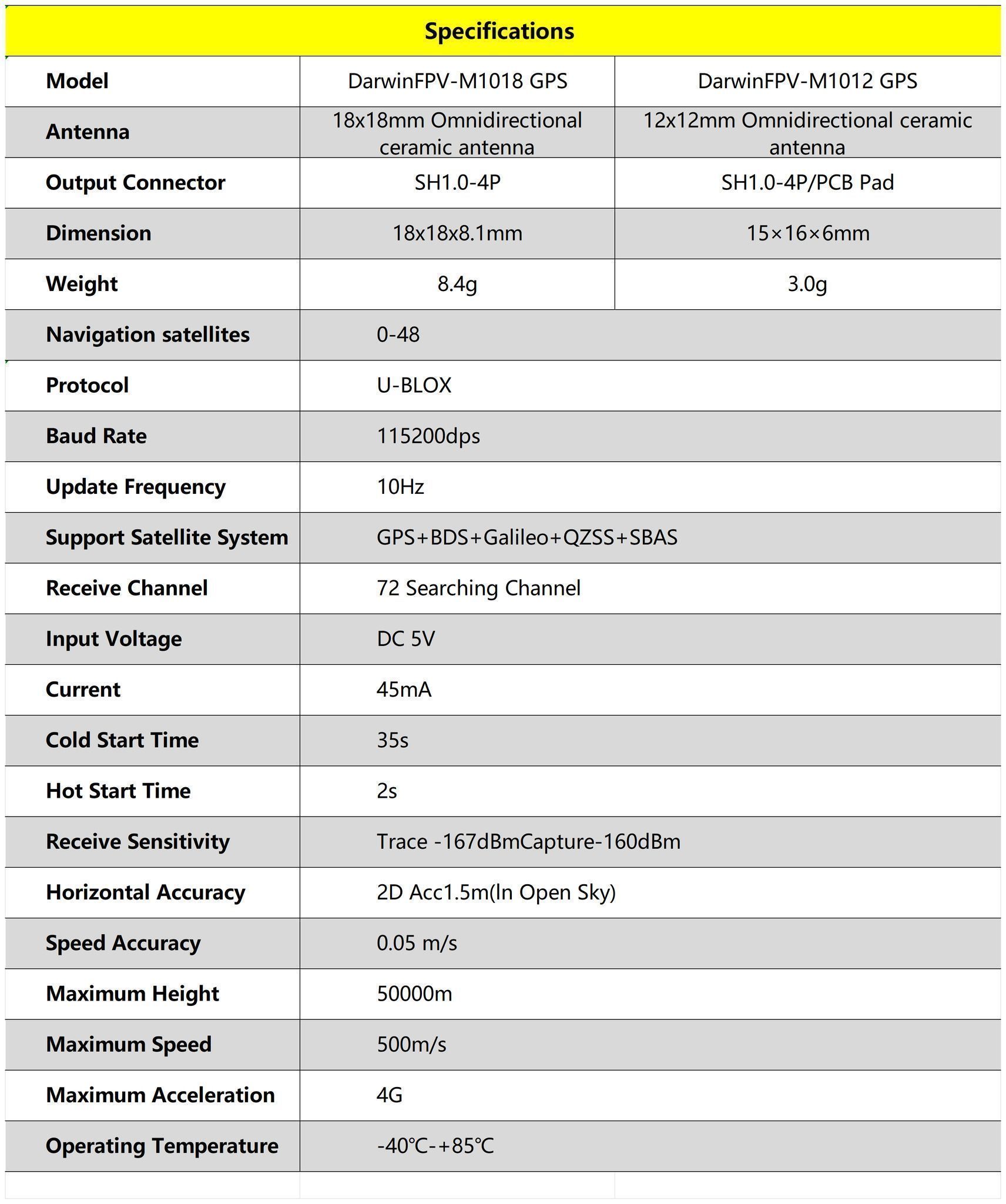 Specifications

| Model | DarwinFPV-M1018 GPS | DarwinFPV-M1012 GPS |
|---|---|---|
| Antenna | 18x18mm Omnidirectional ceramic antenna | 12x12mm Omnidirectional ceramic antenna |
| Output Connector | SH1.0-4P | SH1.0-4P/PCB Pad |
| Dimension | 18x18x8.1mm | 15×16×6mm |
| Weight | 8.4g | 3.0g |
| Navigation satellites | 0-48 | |
| Protocol | U-BLOX | |
| Baud Rate | 115200dps | |
| Update Frequency | 10Hz | |
| Support Satellite System | GPS+BDS+Galileo+QZSS+SBAS | |
| Receive Channel | 72 Searching Channel | |
| Input Voltage | DC 5V | |
| Current | 45mA | |
| Cold Start Time | 35s | |
| Hot Start Time | 2s | |
| Receive Sensitivity | Trace -167dBmCapture-160dBm | |
| Horizontal Accuracy | 2D Acc1.5m(In Open Sky) | |
| Speed Accuracy | 0.05 m/s | |
| Maximum Height | 50000m | |
| Maximum Speed | 500m/s | |
| Maximum Acceleration | 4G | |
| Operating Temperature | -40℃-+85℃ | |